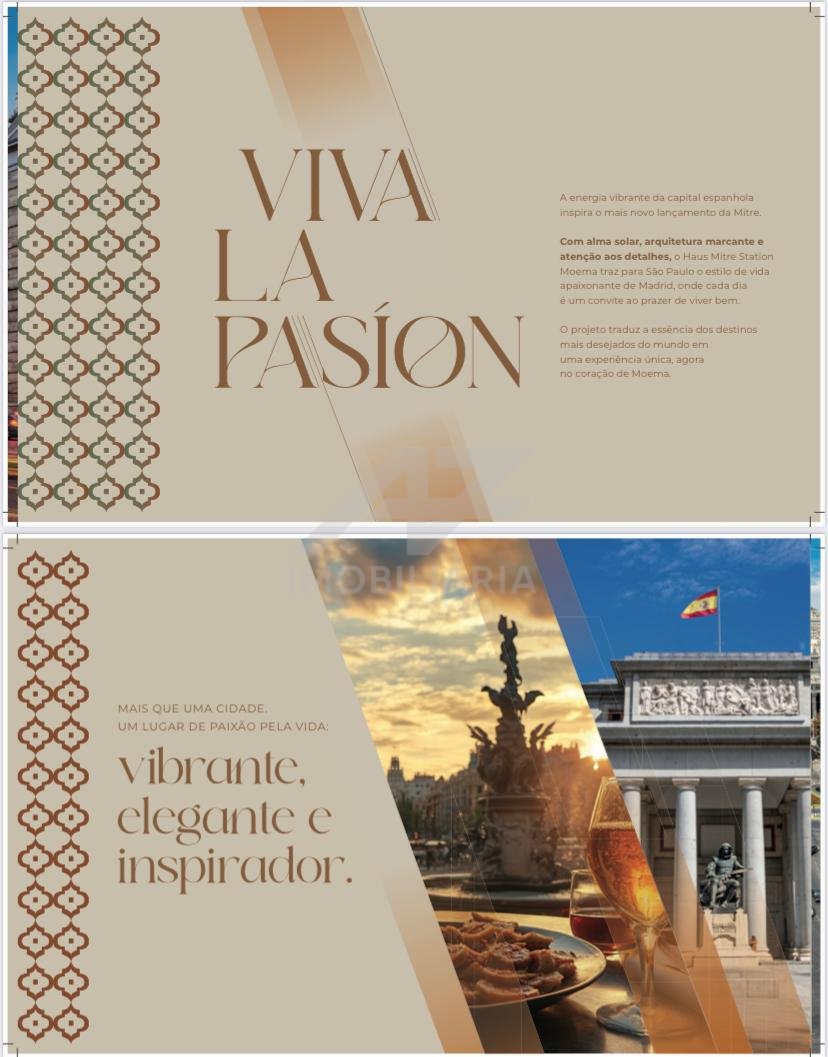 VIVA
LA
PASÍON

A energia vibrante da capital espanhola inspira o mais novo lançamento da Mitre.

Com alma solar, arquitetura marcante e atenção aos detalhes, o Haus Mitre Station Moema traz para São Paulo o estilo de vida apaixonante de Madrid, onde cada dia é um convite ao prazer de viver bem.

O projeto traduz a essência dos destinos mais desejados do mundo em uma experiência única, agora no coração de Moema.

MAIS QUE UMA CIDADE.
UM LUGAR DE PAIXÃO PELA VIDA:
vibrante,
elegante e
inspirador.

IMOBILIÁRIA